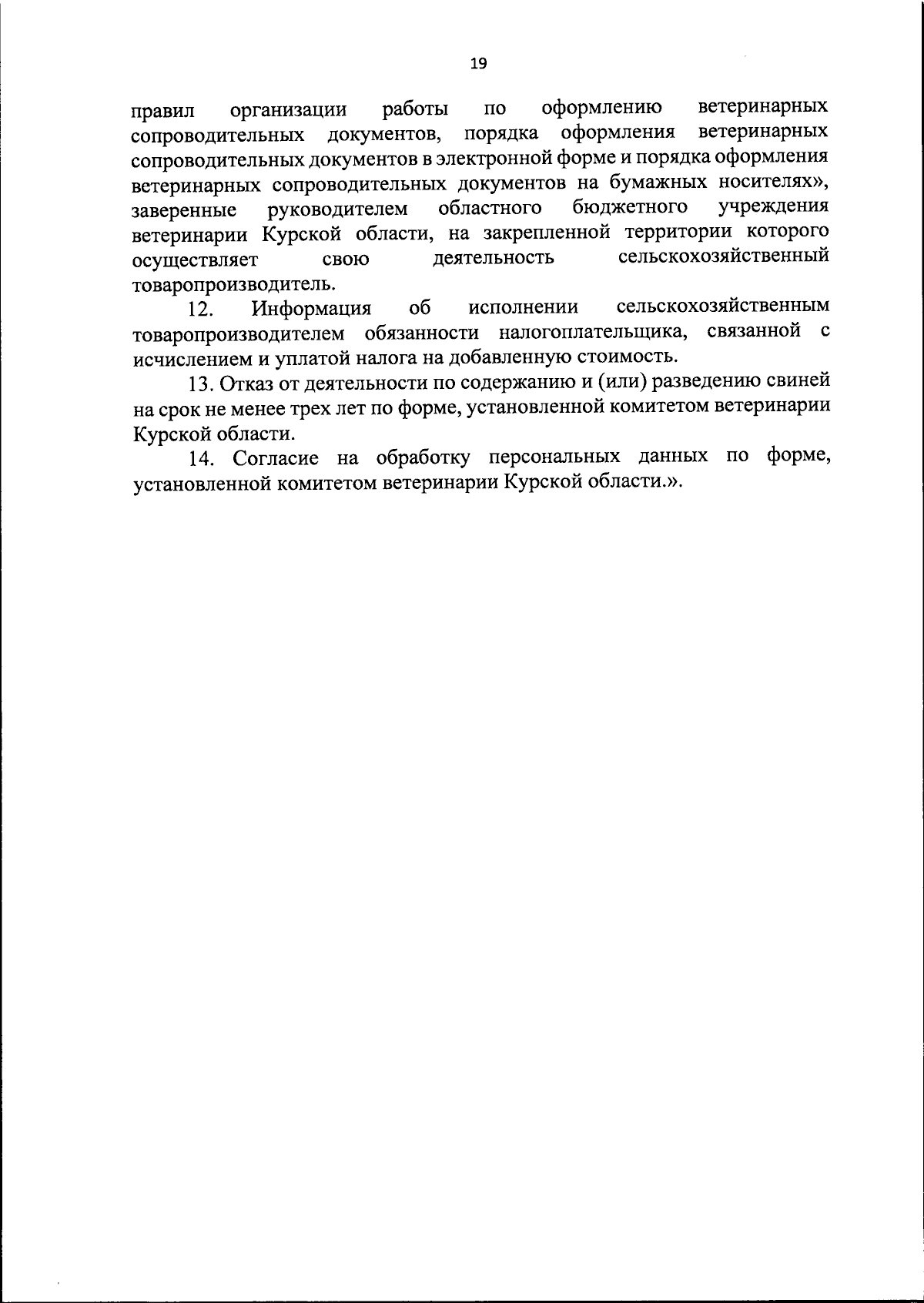 19

правил организации работы по оформлению ветеринарных сопроводительных документов, порядка оформления ветеринарных сопроводительных документов в электронной форме и порядка оформления ветеринарных сопроводительных документов на бумажных носителях», заверенные руководителем областного бюджетного учреждения ветеринарии Курской области, на закрепленной территории которого осуществляет свою деятельность сельскохозяйственный товаропроизводитель.

12. Информация об исполнении сельскохозяйственным товаропроизводителем обязанности налогоплательщика, связанной с исчислением и уплатой налога на добавленную стоимость.

13. Отказ от деятельности по содержанию и (или) разведению свиней на срок не менее трех лет по форме, установленной комитетом ветеринарии Курской области.

14. Согласие на обработку персональных данных по форме, установленной комитетом ветеринарии Курской области.».